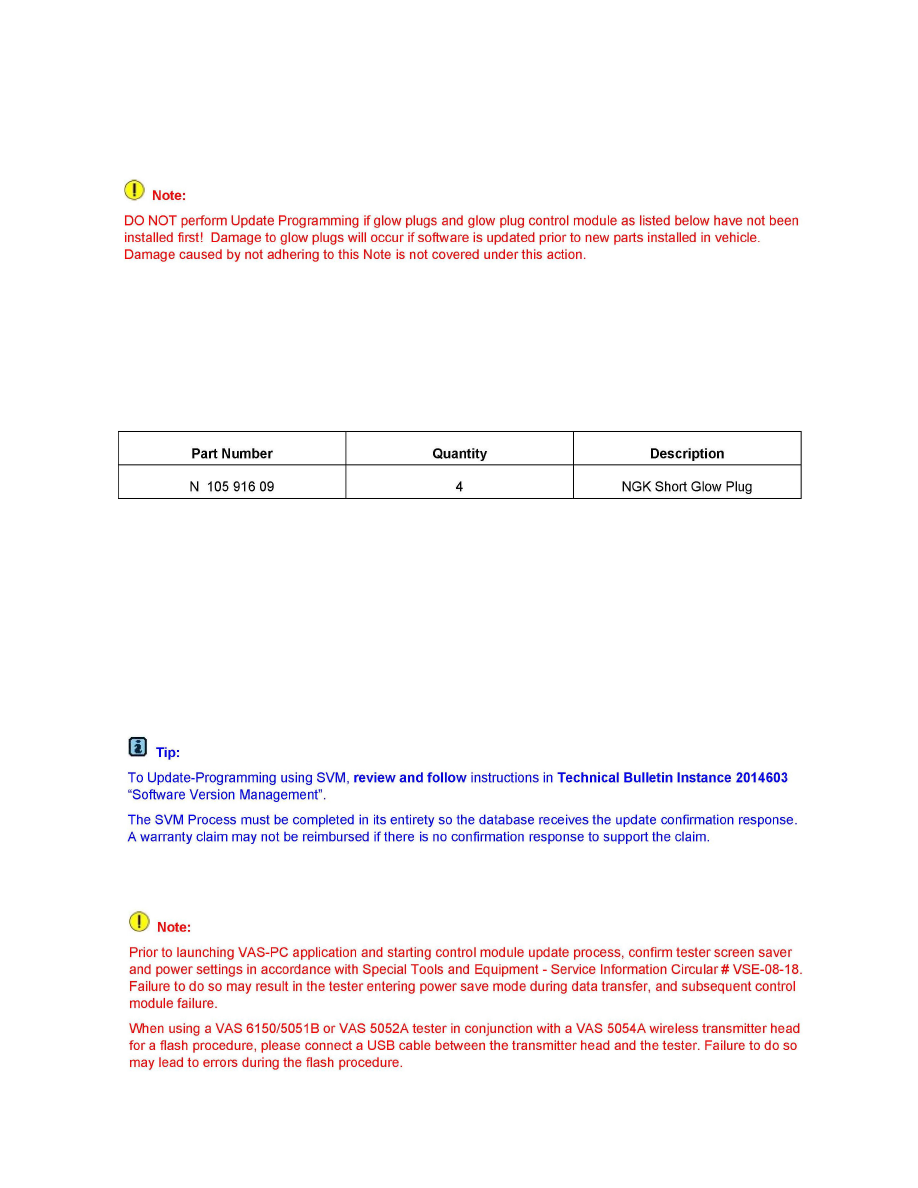 Note:

DO NOT perform Update Programming if glow plugs and glow plug control module as listed below have not been installed first! Damage to glow plugs will occur if software is updated prior to new parts installed in vehicle. Damage caused by not adhering to this Note is not covered under this action.

| Part Number | Quantity | Description |
|---|---|---|
| N 105 916 09 | 4 | NGK Short Glow Plug |

Tip:

To Update-Programming using SVM, review and follow instructions in Technical Bulletin Instance 2014603 “Software Version Management”.

The SVM Process must be completed in its entirety so the database receives the update confirmation response. A warranty claim may not be reimbursed if there is no confirmation response to support the claim.

Note:

Prior to launching VAS-PC application and starting control module update process, confirm tester screen saver and power settings in accordance with Special Tools and Equipment - Service Information Circular # VSE-08-18. Failure to do so may result in the tester entering power save mode during data transfer, and subsequent control module failure.

When using a VAS 6150/5051B or VAS 5052A tester in conjunction with a VAS 5054A wireless transmitter head for a flash procedure, please connect a USB cable between the transmitter head and the tester. Failure to do so may lead to errors during the flash procedure.